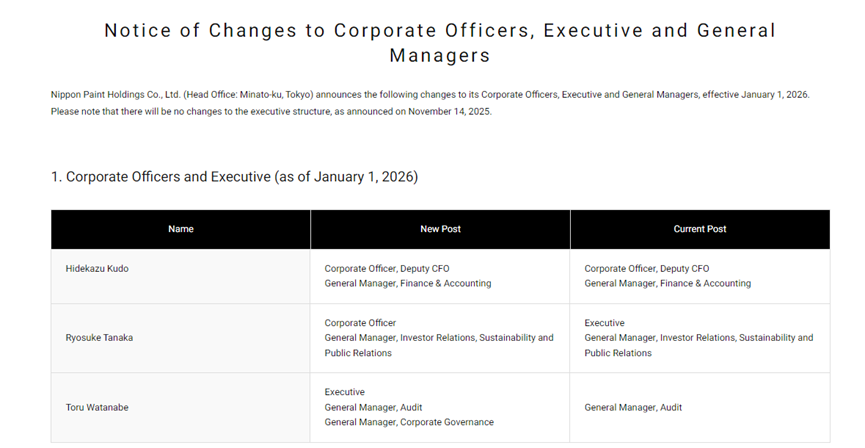 Notice of Changes to Corporate Officers, Executive and General Managers

Nippon Paint Holdings Co., Ltd. (Head Office: Minato-ku, Tokyo) announces the following changes to its Corporate Officers, Executive and General Managers, effective January 1, 2026. Please note that there will be no changes to the executive structure, as announced on November 14, 2025.

1. Corporate Officers and Executive (as of January 1, 2026)

| Name | New Post | Current Post |
|---|---|---|
| Hidekazu Kudo | Corporate Officer, Deputy CFO General Manager, Finance & Accounting | Corporate Officer, Deputy CFO General Manager, Finance & Accounting |
| Ryosuke Tanaka | Corporate Officer General Manager, Investor Relations, Sustainability and Public Relations | Executive General Manager, Investor Relations, Sustainability and Public Relations |
| Toru Watanabe | Executive General Manager, Audit General Manager, Corporate Governance | General Manager, Audit |